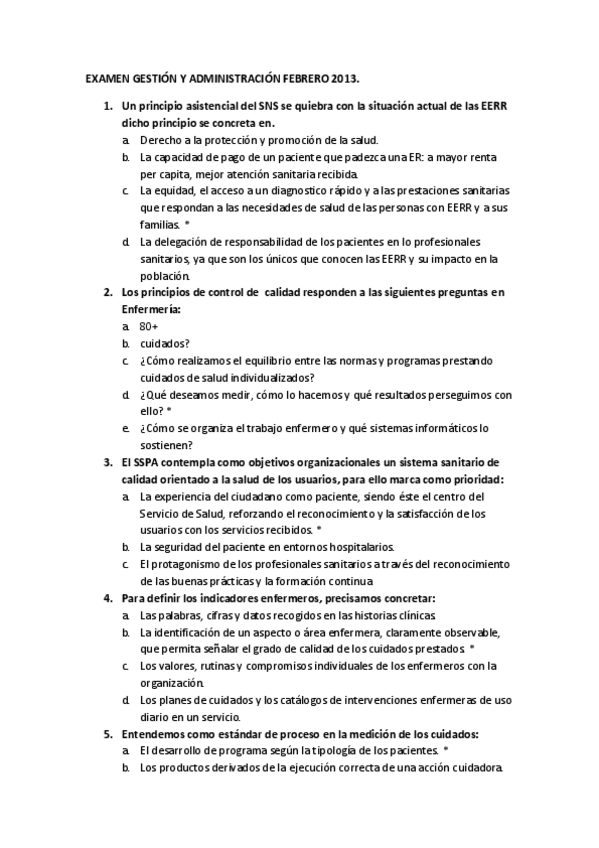 EXAMEN GESTIÓN Y ADMINISTRACIÓN FEBRERO 2013.

1. Un principio asistencial del SNS se quiebra con la situación actual de las EERR dicho principio se concreta en.
a. Derecho a la protección y promoción de la salud.
b. La capacidad de pago de un paciente que padezca una ER: a mayor renta per capita, mejor atención sanitaria recibida.
c. La equidad, el acceso a un diagnostico rápido y a las prestaciones sanitarias que respondan a las necesidades de salud de las personas con EERR y a sus familias. *
d. La delegación de responsabilidad de los pacientes en lo profesionales sanitarios, ya que son los únicos que conocen las EERR y su impacto en la población.
2. Los principios de control de calidad responden a las siguientes preguntas en Enfermería:
a. 80+
b. cuidados?
c. ¿Cómo realizamos el equilibrio entre las normas y programas prestando cuidados de salud individualizados?
d. ¿Qué deseamos medir, cómo lo hacemos y qué resultados perseguimos con ello? *
e. ¿Cómo se organiza el trabajo enfermero y qué sistemas informáticos lo sostienen?
3. El SSPA contempla como objetivos organizacionales un sistema sanitario de calidad orientado a la salud de los usuarios, para ello marca como prioridad:
a. La experiencia del ciudadano como paciente, siendo éste el centro del Servicio de Salud, reforzando el reconocimiento y la satisfacción de los usuarios con los servicios recibidos. *
b. La seguridad del paciente en entornos hospitalarios.
c. El protagonismo de los profesionales sanitarios a través del reconocimiento de las buenas prácticas y la formación continua
4. Para definir los indicadores enfermeros, precisamos concretar:
a. Las palabras, cifras y datos recogidos en las historias clínicas.
b. La identificación de un aspecto o área enfermera, claramente observable, que permita señalar el grado de calidad de los cuidados prestados. *
c. Los valores, rutinas y compromisos individuales de los enfermeros con la organización.
d. Los planes de cuidados y los catálogos de intervenciones enfermeras de uso diario en un servicio.
5. Entendemos como estándar de proceso en la medición de los cuidados:
a. El desarrollo de programa según la tipología de los pacientes. *
b. Los productos derivados de la ejecución correcta de una acción cuidadora.